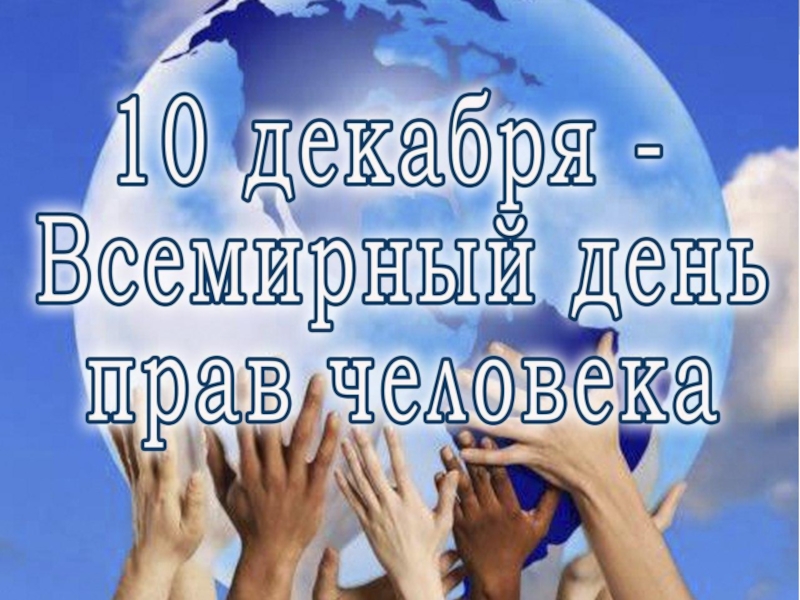 10 декабря - Всемирный день прав человека